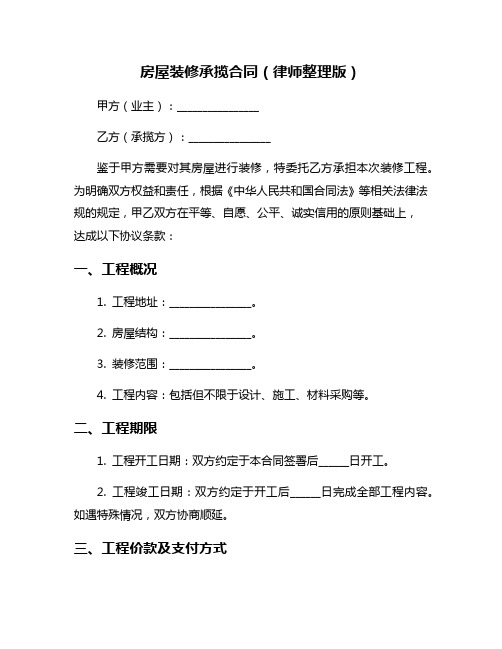 房屋装修承揽合同（律师整理版）

甲方（业主）：______________

乙方（承揽方）：______________

鉴于甲方需要对其房屋进行装修，特委托乙方承担本次装修工程。为明确双方权益和责任，根据《中华人民共和国合同法》等相关法律法规的规定，甲乙双方在平等、自愿、公平、诚实信用的原则基础上，达成以下协议条款：

一、工程概况

1. 工程地址：______________。

2. 房屋结构：______________。

3. 装修范围：______________。

4. 工程内容：包括但不限于设计、施工、材料采购等。

二、工程期限

1. 工程开工日期：双方约定于本合同签署后_____日开工。

2. 工程竣工日期：双方约定于开工后_____日完成全部工程内容。如遇特殊情况，双方协商顺延。

三、工程价款及支付方式